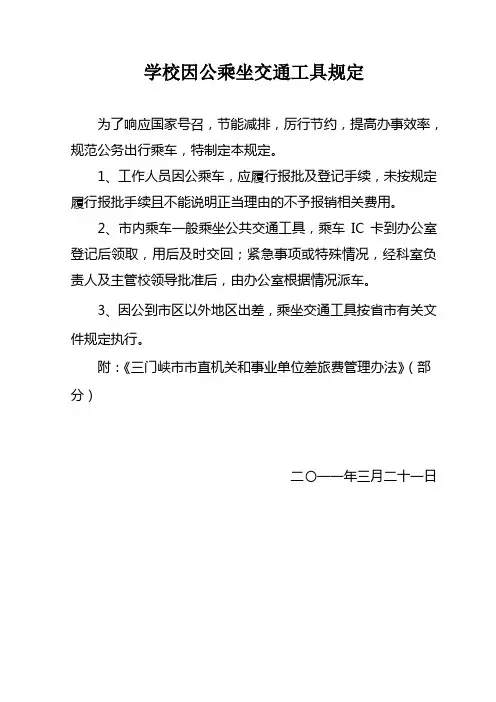 学校因公乘坐交通工具规定

为了响应国家号召，节能减排，厉行节约，提高办事效率，规范公务出行乘车，特制定本规定。

1、工作人员因公乘车，应履行报批及登记手续，未按规定履行报批手续且不能说明正当理由的不予报销相关费用。

2、市内乘车一般乘坐公共交通工具，乘车 IC 卡到办公室登记后领取，用后及时交回；紧急事项或特殊情况，经科室负责人及主管校领导批准后，由办公室根据情况派车。

3、因公到市区以外地区出差，乘坐交通工具按省市有关文件规定执行。

附：《三门峡市市直机关和事业单位差旅费管理办法》（部分）

二〇一一年三月二十一日